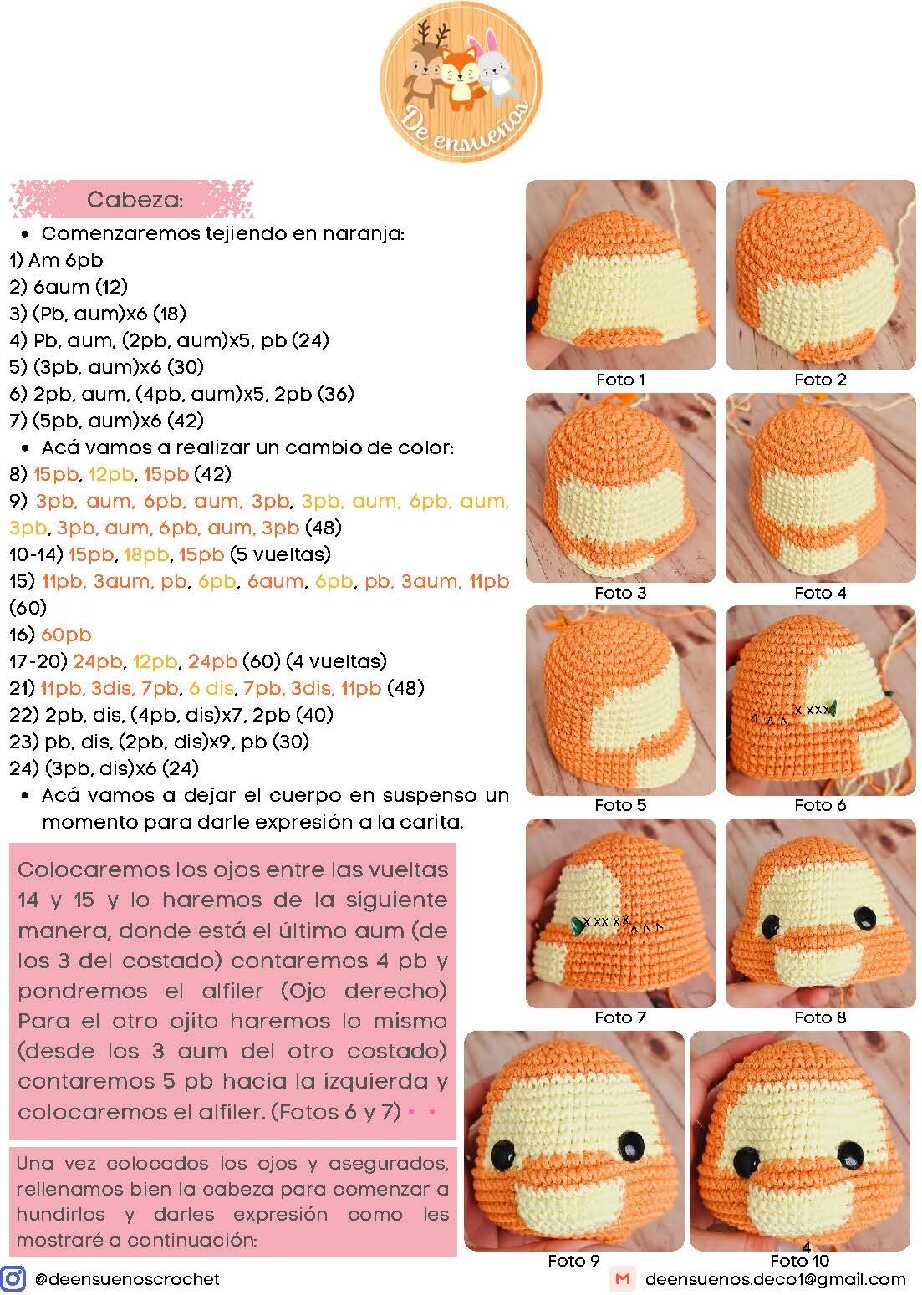 De ensueños

Cabeza:

• Comenzaremos tejiendo en naranja:
1) Am 6pb
2) 6aum (12)
3) (Pb, aum)x6 (18)
4) Pb, aum, (2pb, aum)x5, pb (24)
5) (3pb, aum)x6 (30)
6) 2pb, aum, (4pb, aum)x5, 2pb (36)
7) (5pb, aum)x6 (42)
• Acá vamos a realizar un cambio de color:
8) 15pb, 12pb, 15pb (42)
9) 3pb, aum, 6pb, aum, 3pb, 3pb, aum, 6pb, aum, 3pb, 3pb, aum, 6pb, aum, 3pb (48)
10-14) 15pb, 18pb, 15pb (5 vueltas)
15) 11pb, 3aum, pb, 6pb, 6aum, 6pb, pb, 3aum, 11pb (60)
16) 60pb
17-20) 24pb, 12pb, 24pb (60) (4 vueltas)
21) 11pb, 3dis, 7pb, 6 dis, 7pb, 3dis, 11pb (48)
22) 2pb, dis, (4pb, dis)x7, 2pb (40)
23) pb, dis, (2pb, dis)x9, pb (30)
24) (3pb, dis)x6 (24)
• Acá vamos a dejar el cuerpo en suspenso un momento para darle expresión a la carita.

Colocaremos los ojos entre las vueltas 14 y 15 y lo haremos de la siguiente manera, donde está el último aum (de los 3 del costado) contaremos 4 pb y pondremos el alfiler (Ojo derecho) Para el otro ojito haremos lo mismo (desde los 3 aum del otro costado) contaremos 5 pb hacia la izquierda y colocaremos el alfiler. (Fotos 6 y 7)

Una vez colocados los ojos y asegurados, rellenamos bien la cabeza para comenzar a hundirlos y darles expresión como les mostraré a continuación:

Foto 1
Foto 2
Foto 3
Foto 4
Foto 5
Foto 6
Foto 7
Foto 8
Foto 9
4
Foto 10

@deensuenoscrochet
deensuenos.deco1@gmail.com